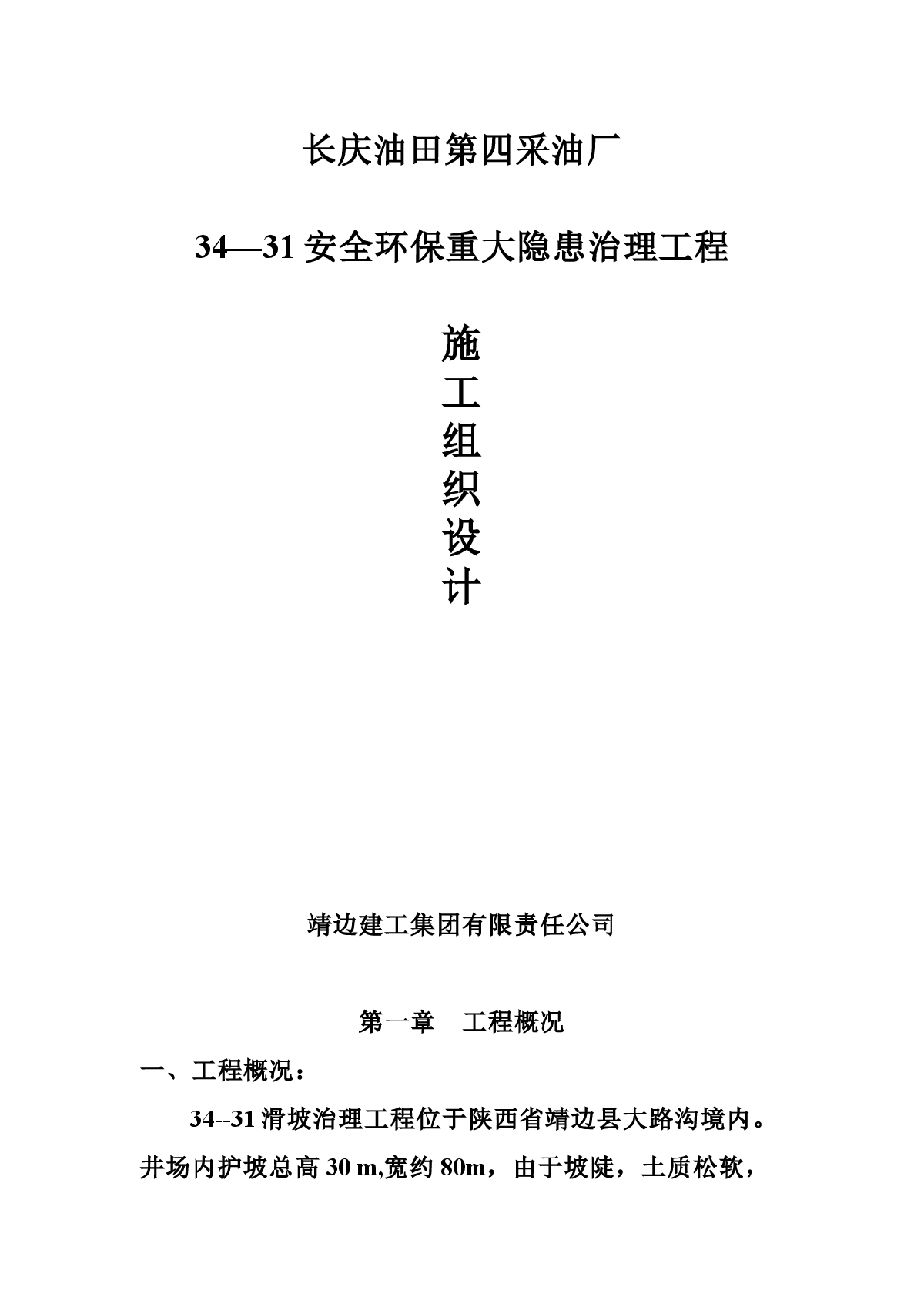 长庆油田第四采油厂

34—31 安全环保重大隐患治理工程

施
工
组
织
设
计

靖边建工集团有限责任公司

第一章 工程概况

一、工程概况：

34--31 滑坡治理工程位于陕西省靖边县大路沟境内。井场内护坡总高 30 m,宽约 80m，由于坡陡，土质松软，